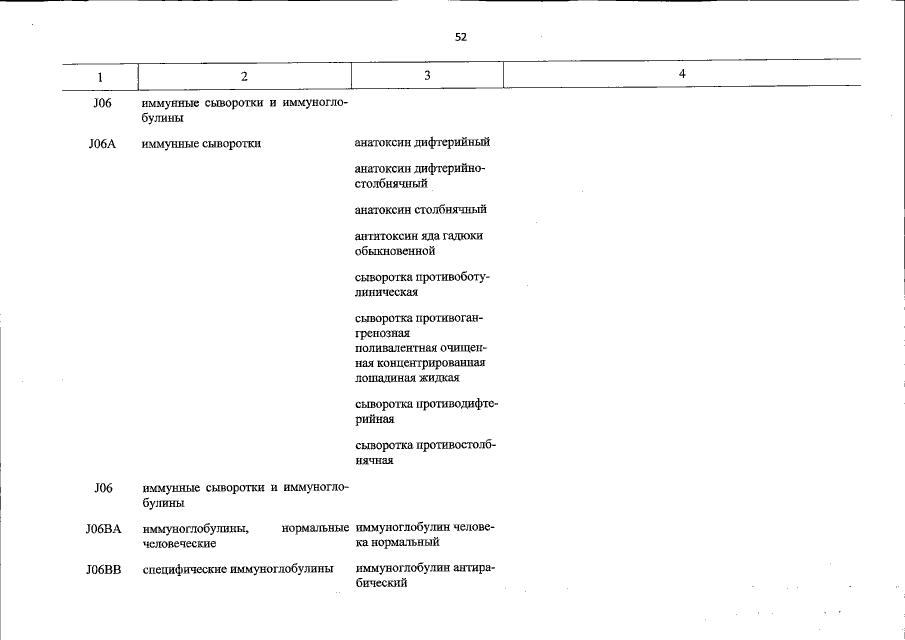 52

| 1 | 2 | 3 | 4 |
|---|---|---|---|
| J06 | иммунные сыворотки и иммуноглобулины | | |
| J06A | иммунные сыворотки | анатоксин дифтерийный | |
| | | анатоксин дифтерийно-столбнячный | |
| | | анатоксин столбнячный | |
| | | антитоксин яда гадюки обыкновенной | |
| | | сыворотка противоботулиническая | |
| | | сыворотка противогангренозная поливалентная очищенная концентрированная лошадиная жидкая | |
| | | сыворотка противодифтерийная | |
| | | сыворотка противостолбнячная | |
| J06 | иммунные сыворотки и иммуноглобулины | | |
| J06BA | иммуноглобулины, нормальные человеческие | иммуноглобулин человека нормальный | |
| J06BB | специфические иммуноглобулины | иммуноглобулин антирабический | |